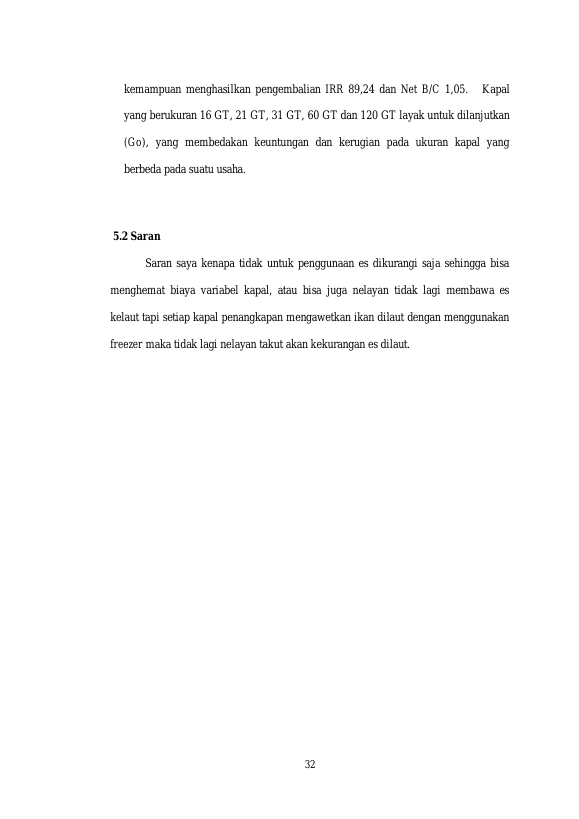 kemampuan menghasilkan pengembalian IRR 89,24 dan Net B/C 1,05. Kapal yang berukuran 16 GT, 21 GT, 31 GT, 60 GT dan 120 GT layak untuk dilanjutkan (Go), yang membedakan keuntungan dan kerugian pada ukuran kapal yang berbeda pada suatu usaha.

5.2 Saran

Saran saya kenapa tidak untuk penggunaan es dikurangi saja sehingga bisa menghemat biaya variabel kapal, atau bisa juga nelayan tidak lagi membawa es kelaut tapi setiap kapal penangkapan mengawetkan ikan dilaut dengan menggunakan freezer maka tidak lagi nelayan takut akan kekurangan es dilaut.

32